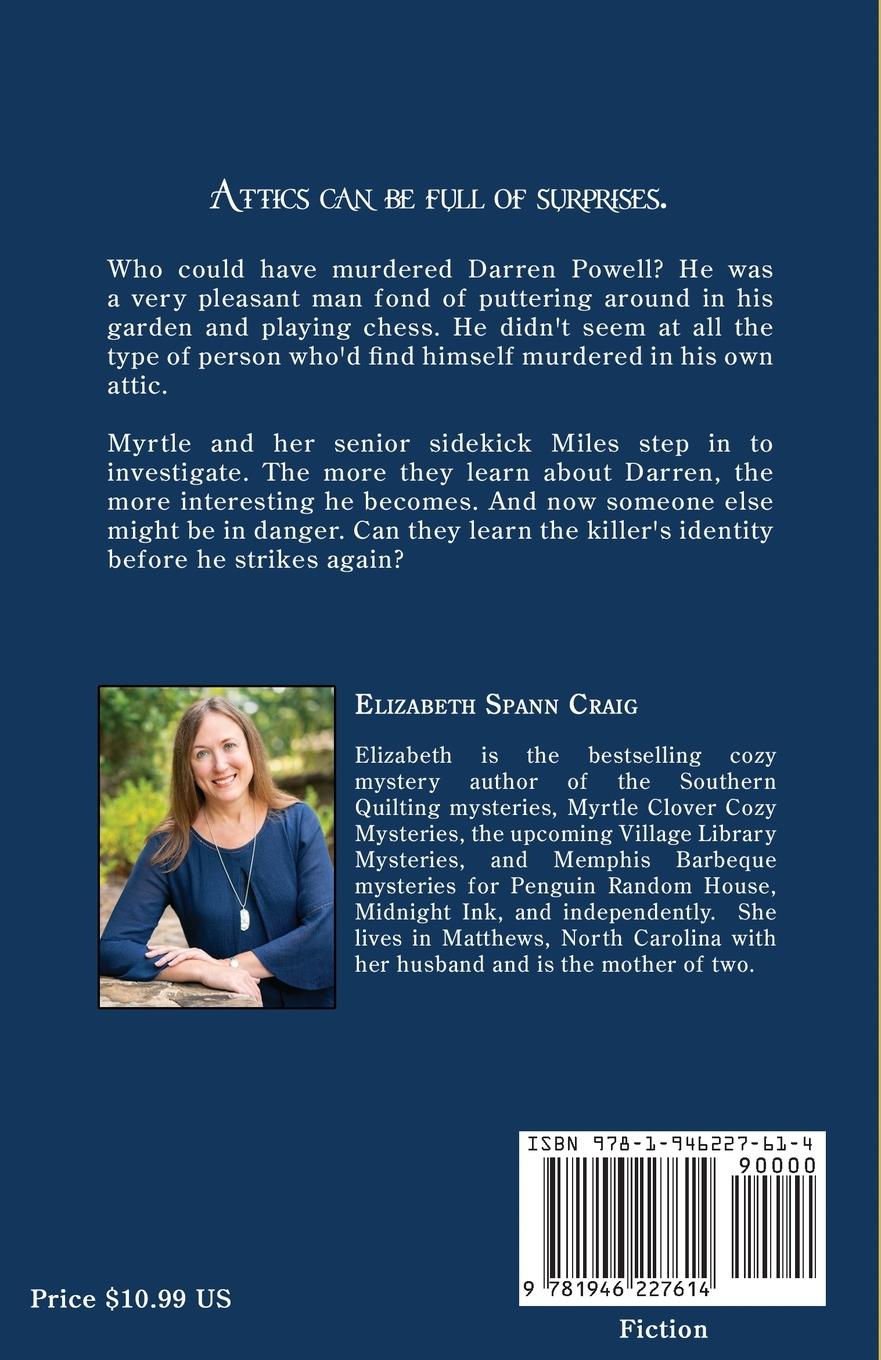 Attics can be full of surprises.

Who could have murdered Darren Powell? He was a very pleasant man fond of puttering around in his garden and playing chess. He didn't seem at all the type of person who'd find himself murdered in his own attic.

Myrtle and her senior sidekick Miles step in to investigate. The more they learn about Darren, the more interesting he becomes. And now someone else might be in danger. Can they learn the killer's identity before he strikes again?

Elizabeth Spann Craig

Elizabeth is the bestselling cozy mystery author of the Southern Quilting mysteries, Myrtle Clover Cozy Mysteries, the upcoming Village Library Mysteries, and Memphis Barbeque mysteries for Penguin Random House, Midnight Ink, and independently. She lives in Matthews, North Carolina with her husband and is the mother of two.

ISBN 978-1-946227-61-4

90000

9 781946 227614

Price $10.99 US

Fiction